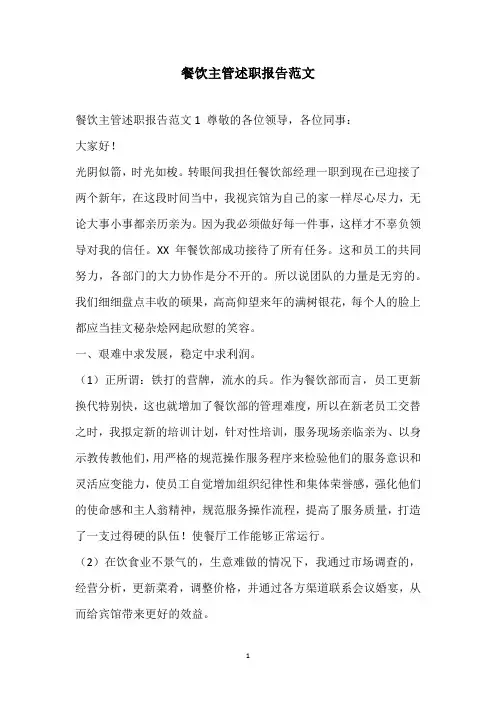 餐饮主管述职报告范文

餐饮主管述职报告范文 1 尊敬的各位领导，各位同事：

大家好！

光阴似箭，时光如梭。转眼间我担任餐饮部经理一职到现在已迎接了两个新年，在这段时间当中，我视宾馆为自己的家一样尽心尽力，无论大事小事都亲历亲为。因为我必须做好每一件事，这样才不辜负领导对我的信任。XX 年餐饮部成功接待了所有任务。这和员工的共同努力，各部门的大力协作是分不开的。所以说团队的力量是无穷的。我们细细盘点丰收的硕果，高高仰望来年的满树银花，每个人的脸上都应当挂文秘杂烩网起欣慰的笑容。

一、艰难中求发展，稳定中求利润。

（1）正所谓：铁打的营牌，流水的兵。作为餐饮部而言，员工更新换代特别快，这也就增加了餐饮部的管理难度，所以在新老员工交替之时，我拟定新的培训计划，针对性培训，服务现场亲临亲为、以身示教传教他们，用严格的规范操作服务程序来检验他们的服务意识和灵活应变能力，使员工自觉增加组织纪律性和集体荣誉感，强化他们的使命感和主人翁精神，规范服务操作流程，提高了服务质量，打造了一支过得硬的队伍！使餐厅工作能够正常运行。

（2）在饮食业不景气的，生意难做的情况下，我通过市场调查的，经营分析，更新菜肴，调整价格，并通过各方渠道联系会议婚宴，从而给宾馆带来更好的效益。

1